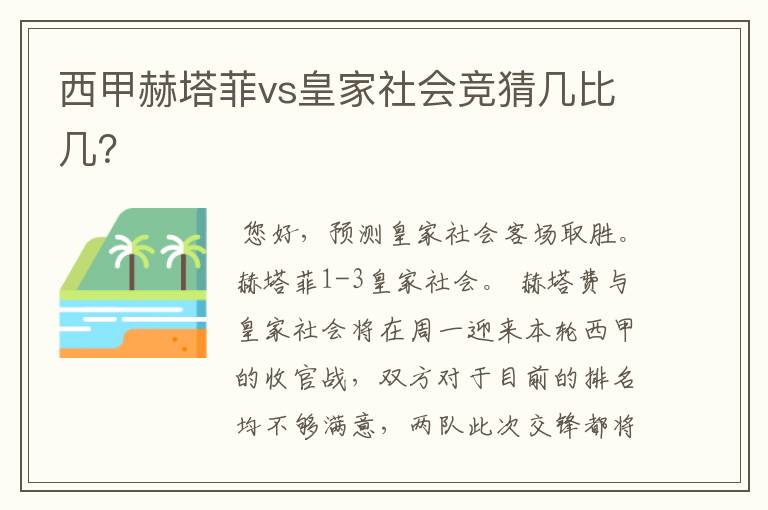 西甲赫塔菲vs皇家社会竞猜几比几?

您好，预测皇家社会客场取胜。赫塔菲1-3皇家社会。 赫塔费与皇家社会将在周一迎来本轮西甲的收官战，双方对于目前的排名均不够满意，两队此次交锋都将